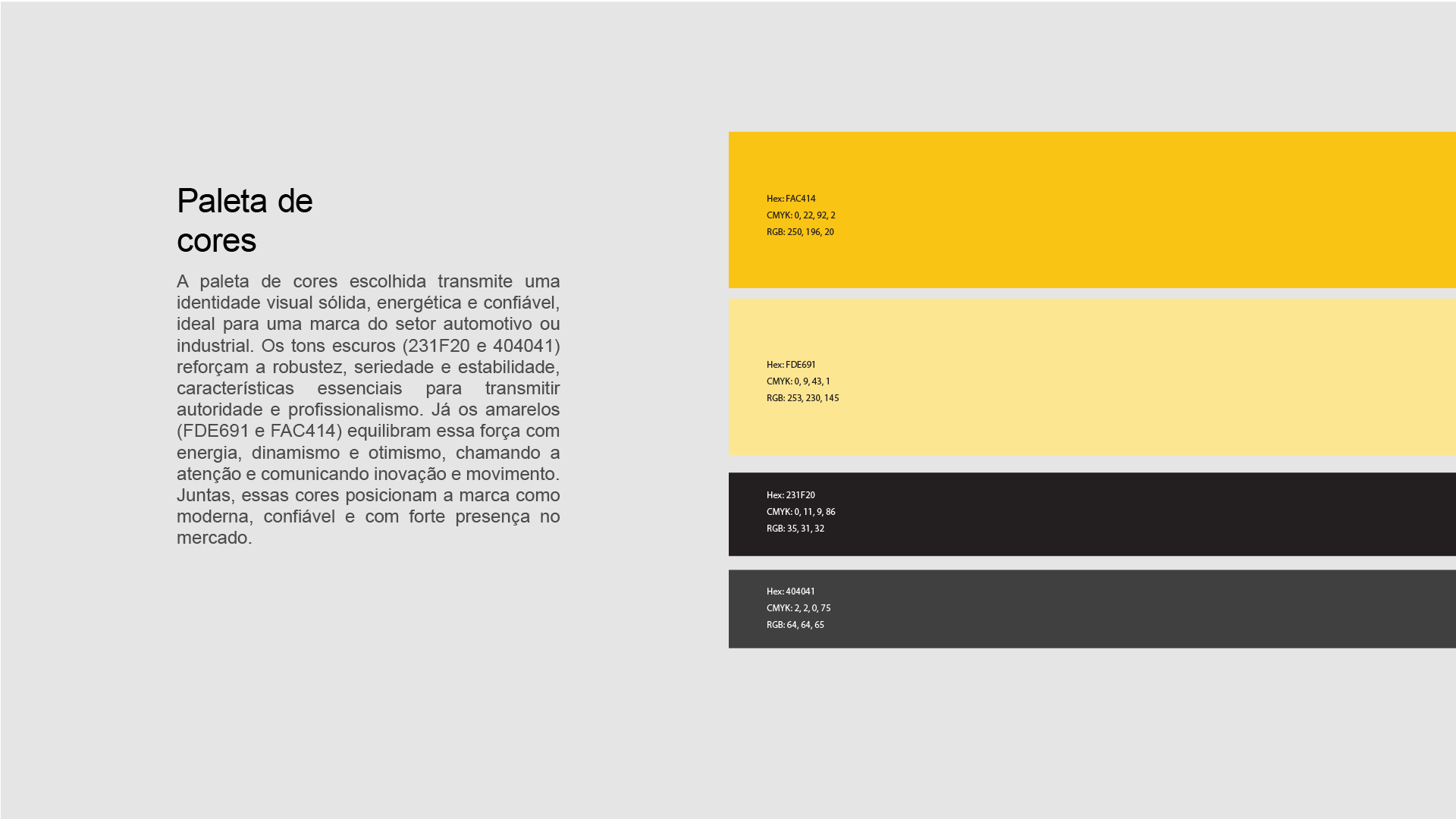 Paleta de
cores

A paleta de cores escolhida transmite uma identidade visual sólida, energética e confiável, ideal para uma marca do setor automotivo ou industrial. Os tons escuros (231F20 e 404041) reforçam a robustez, seriedade e estabilidade, características essenciais para transmitir autoridade e profissionalismo. Já os amarelos (FDE691 e FAC414) equilibram essa força com energia, dinamismo e otimismo, chamando a atenção e comunicando inovação e movimento. Juntas, essas cores posicionam a marca como moderna, confiável e com forte presença no mercado.

Hex: FAC414
CMYK: 0, 22, 92, 2
RGB: 250, 196, 20

Hex: FDE691
CMYK: 0, 9, 43, 1
RGB: 253, 230, 145

Hex: 231F20
CMYK: 0, 11, 9, 86
RGB: 35, 31, 32

Hex: 404041
CMYK: 2, 2, 0, 75
RGB: 64, 64, 65